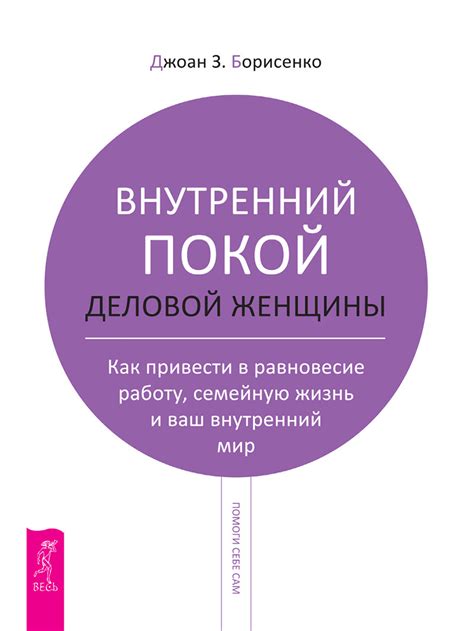 Джоан З. Борисенко

ВНУТРЕННИЙ ПОКОЙ ДЕЛОВОЙ ЖЕНЩИНЫ

Как привести в равновесие работу, семейную жизнь и ваш внутренний мир

ПОМОГИ СЕБЕ САМ

ВЕСЬ